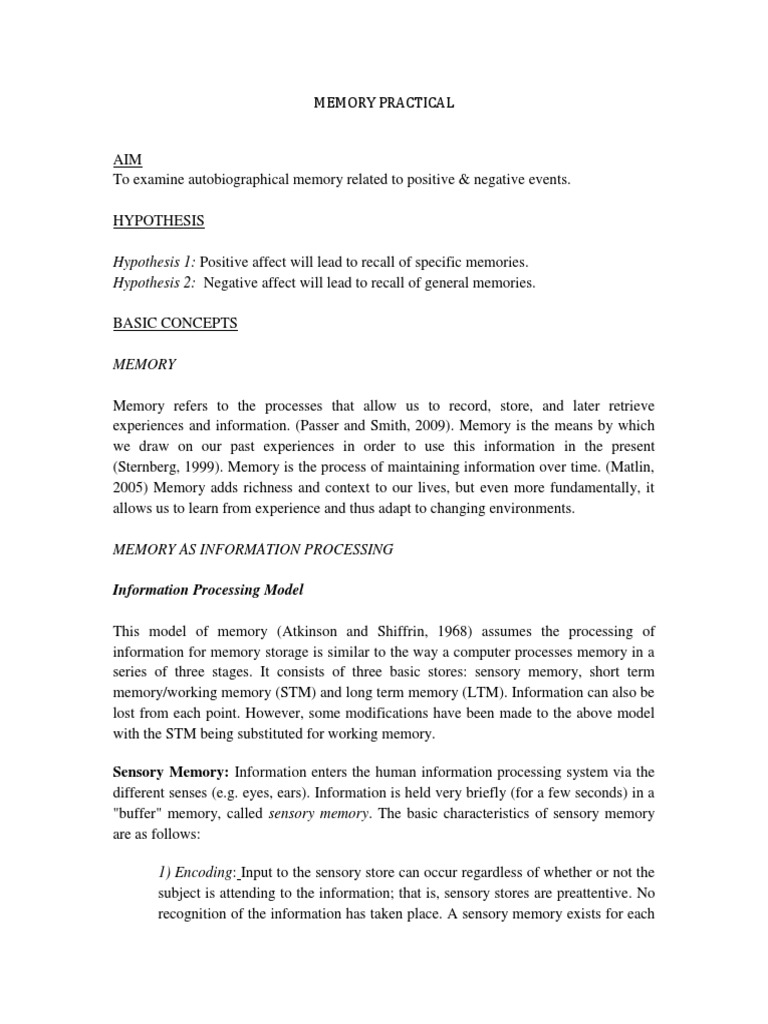 MEMORY PRACTICAL

AIM
To examine autobiographical memory related to positive & negative events.

HYPOTHESIS

Hypothesis 1: Positive affect will lead to recall of specific memories.
Hypothesis 2: Negative affect will lead to recall of general memories.

BASIC CONCEPTS

MEMORY

Memory refers to the processes that allow us to record, store, and later retrieve experiences and information. (Passer and Smith, 2009). Memory is the means by which we draw on our past experiences in order to use this information in the present (Sternberg, 1999). Memory is the process of maintaining information over time. (Matlin, 2005) Memory adds richness and context to our lives, but even more fundamentally, it allows us to learn from experience and thus adapt to changing environments.

MEMORY AS INFORMATION PROCESSING

Information Processing Model

This model of memory (Atkinson and Shiffrin, 1968) assumes the processing of information for memory storage is similar to the way a computer processes memory in a series of three stages. It consists of three basic stores: sensory memory, short term memory/working memory (STM) and long term memory (LTM). Information can also be lost from each point. However, some modifications have been made to the above model with the STM being substituted for working memory.

Sensory Memory: Information enters the human information processing system via the different senses (e.g. eyes, ears). Information is held very briefly (for a few seconds) in a "buffer" memory, called sensory memory. The basic characteristics of sensory memory are as follows:

1) Encoding: Input to the sensory store can occur regardless of whether or not the subject is attending to the information; that is, sensory stores are preattentive. No recognition of the information has taken place. A sensory memory exists for each